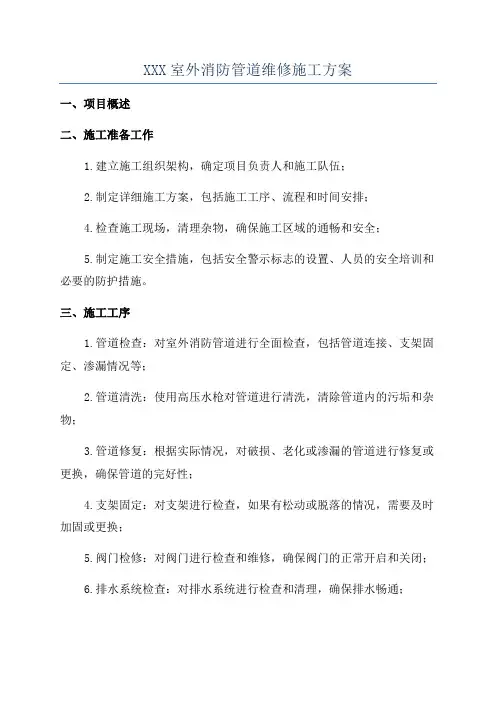 XXX 室外消防管道维修施工方案

一、项目概述

二、施工准备工作

1.建立施工组织架构，确定项目负责人和施工队伍；

2.制定详细施工方案，包括施工工序、流程和时间安排；

4.检查施工现场，清理杂物，确保施工区域的通畅和安全；

5.制定施工安全措施，包括安全警示标志的设置、人员的安全培训和必要的防护措施。

三、施工工序

1.管道检查：对室外消防管道进行全面检查，包括管道连接、支架固定、渗漏情况等；

2.管道清洗：使用高压水枪对管道进行清洗，清除管道内的污垢和杂物；

3.管道修复：根据实际情况，对破损、老化或渗漏的管道进行修复或更换，确保管道的完好性；

4.支架固定：对支架进行检查，如果有松动或脱落的情况，需要及时加固或更换；

5.阀门检修：对阀门进行检查和维修，确保阀门的正常开启和关闭；

6.排水系统检查：对排水系统进行检查和清理，确保排水畅通；